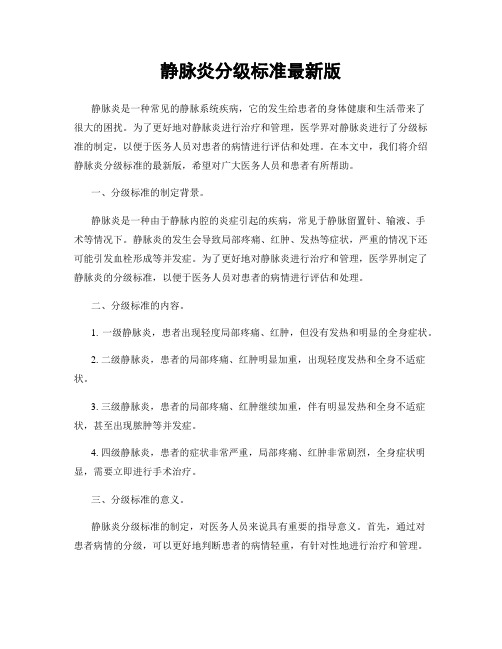 静脉炎分级标准最新版

静脉炎是一种常见的静脉系统疾病，它的发生给患者的身体健康和生活带来了很大的困扰。为了更好地对静脉炎进行治疗和管理，医学界对静脉炎进行了分级标准的制定，以便于医务人员对患者的病情进行评估和处理。在本文中，我们将介绍静脉炎分级标准的最新版，希望对广大医务人员和患者有所帮助。

一、分级标准的制定背景。

静脉炎是一种由于静脉内腔的炎症引起的疾病，常见于静脉留置针、输液、手术等情况下。静脉炎的发生会导致局部疼痛、红肿、发热等症状，严重的情况下还可能引发血栓形成等并发症。为了更好地对静脉炎进行治疗和管理，医学界制定了静脉炎的分级标准，以便于医务人员对患者的病情进行评估和处理。

二、分级标准的内容。

1. 一级静脉炎，患者出现轻度局部疼痛、红肿，但没有发热和明显的全身症状。

2. 二级静脉炎，患者的局部疼痛、红肿明显加重，出现轻度发热和全身不适症状。

3. 三级静脉炎，患者的局部疼痛、红肿继续加重，伴有明显发热和全身不适症状，甚至出现脓肿等并发症。

4. 四级静脉炎，患者的症状非常严重，局部疼痛、红肿非常剧烈，全身症状明显，需要立即进行手术治疗。

三、分级标准的意义。

静脉炎分级标准的制定，对医务人员来说具有重要的指导意义。首先，通过对患者病情的分级，可以更好地判断患者的病情轻重，有针对性地进行治疗和管理。